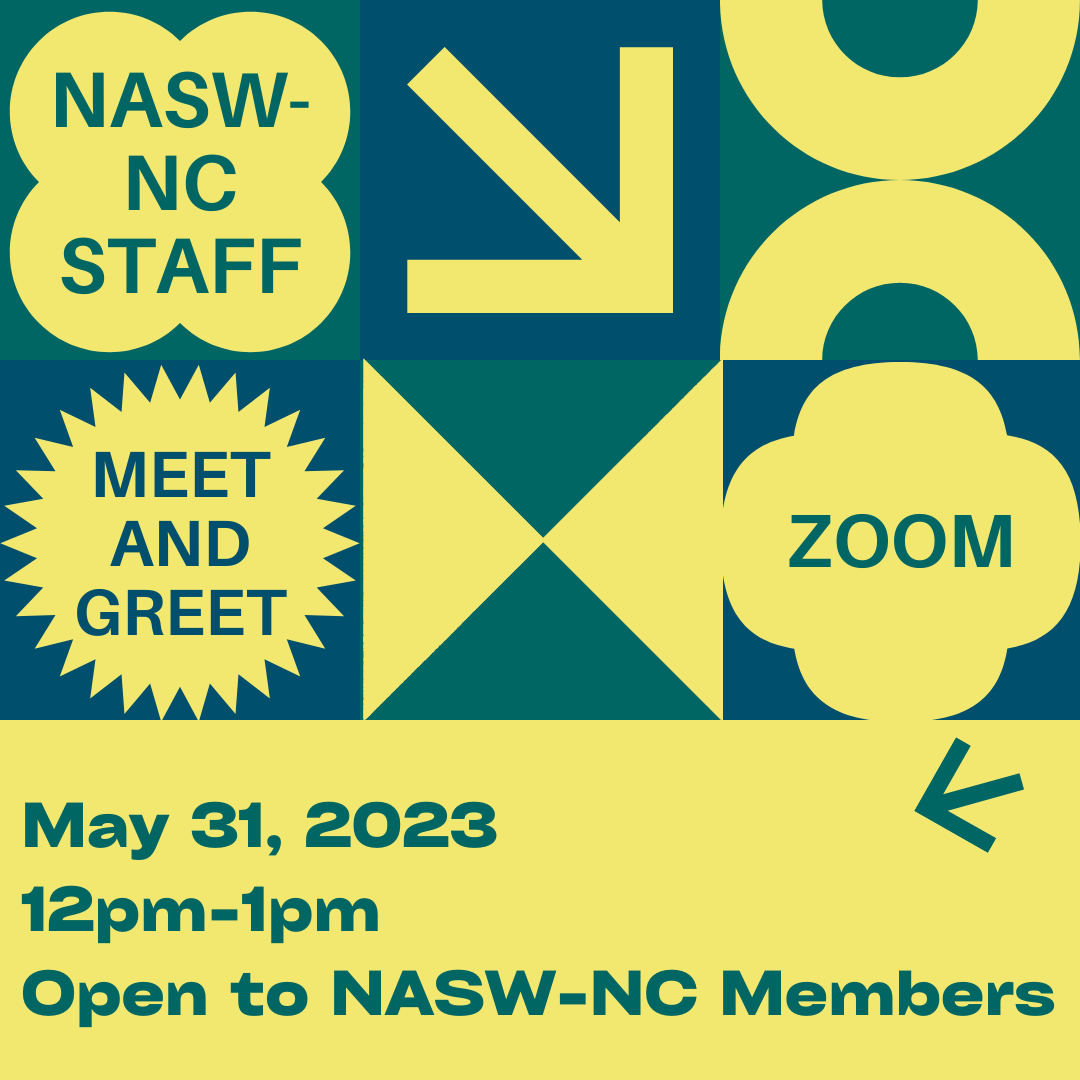 NASW-NC STAFF

MEET AND GREET

ZOOM

May 31, 2023
12pm-1pm
Open to NASW-NC Members